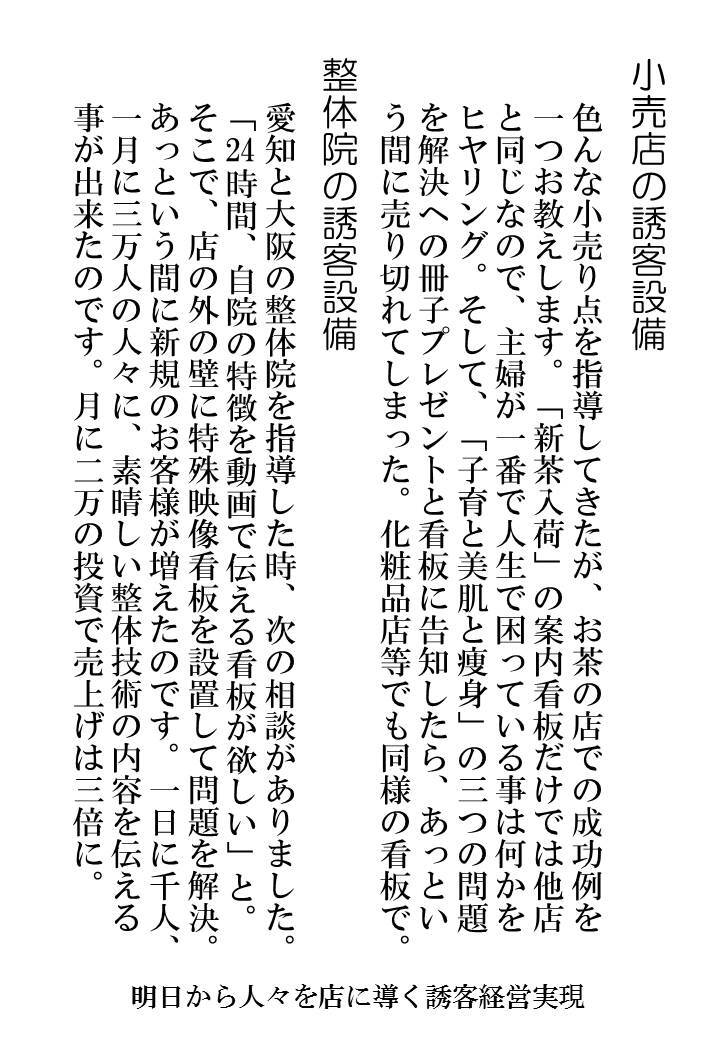 小売店の誘客設備

色んな小売り点を指導してきたが、お茶の店での成功例を一つお教えします。「新茶入荷」の案内看板だけでは他店と同じなので、主婦が一番で人生で困っている事は何かをヒヤリング。そして、「子育と美肌と痩身」の三つの問題を解決への冊子プレゼントと看板に告知したら、あっという間に売り切れてしまった。化粧品店等でも同様の看板で。

整体院の誘客設備

愛知と大阪の整体院を指導した時、次の相談がありました。「24時間、自院の特徴を動画で伝える看板が欲しい」と。そこで、店の外の壁に特殊映像看板を設置して問題を解決。あっという間に新規のお客様が増えたのです。一日に千人、一月に三万人の人々に、素晴しい整体技術の内容を伝える事が出来たのです。月に二万の投資で売上げは三倍に。

明日から人々を店に導く誘客経営実現